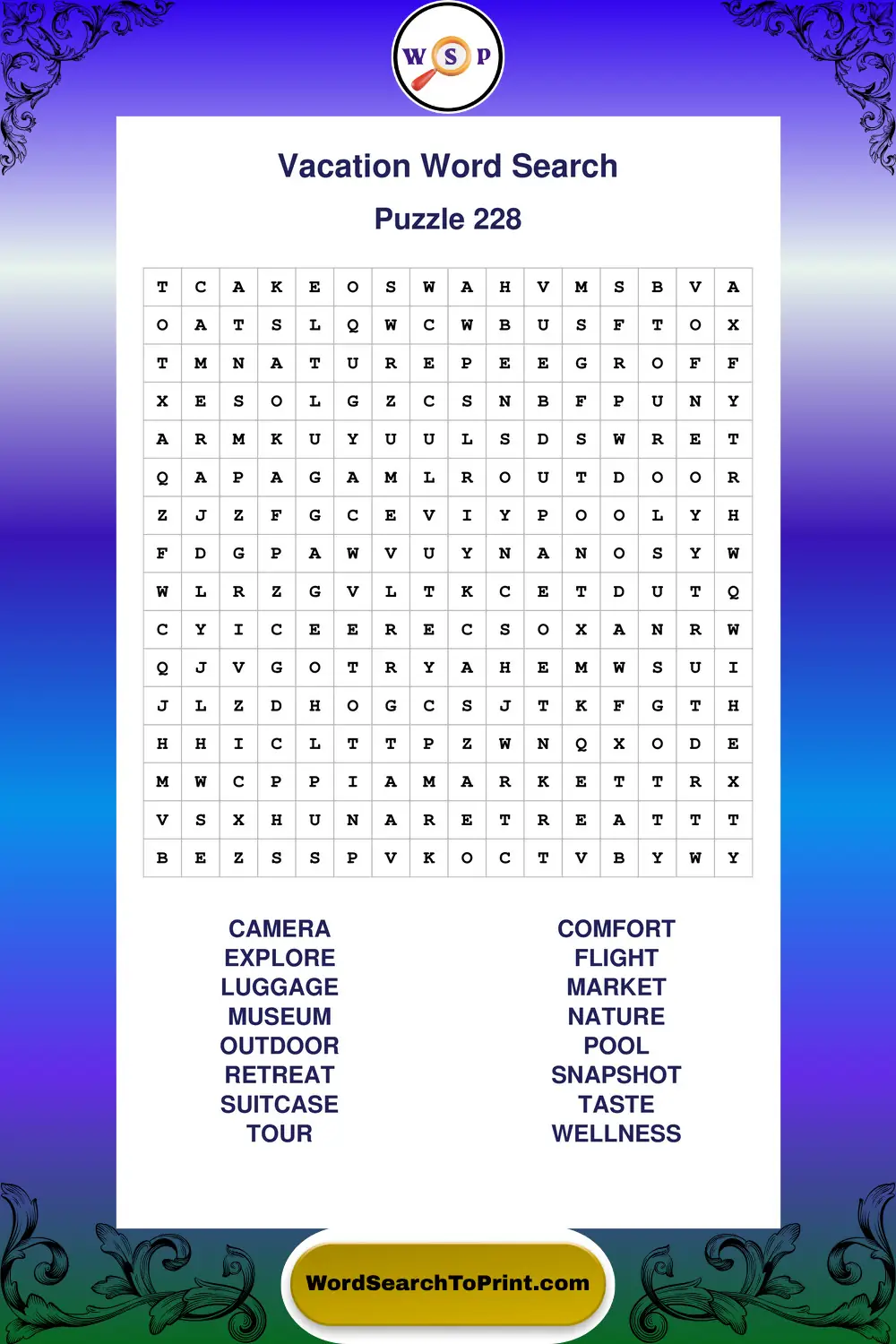 W S P

Vacation Word Search

Puzzle 228

| T | C | A | K | E | O | S | W | A | H | V | M | S | B | V | A |
|---|---|---|---|---|---|---|---|---|---|---|---|---|---|---|---|
| O | A | T | S | L | Q | W | C | W | B | U | S | F | T | O | X |
| T | M | N | A | T | U | R | E | P | E | E | G | R | O | F | F |
| X | E | S | O | L | G | Z | C | S | N | B | F | P | U | N | Y |
| A | R | M | K | U | Y | U | U | L | S | D | S | W | R | E | T |
| Q | A | P | A | G | A | M | L | R | O | U | T | D | O | O | R |
| Z | J | Z | F | G | C | E | V | I | Y | P | O | O | L | Y | H |
| F | D | G | P | A | W | V | U | Y | N | A | N | O | S | Y | W |
| W | L | R | Z | G | V | L | T | K | C | E | T | D | U | T | Q |
| C | Y | I | C | E | E | R | E | C | S | O | X | A | N | R | W |
| Q | J | V | G | O | T | R | Y | A | H | E | M | W | S | U | I |
| J | L | Z | D | H | O | G | C | S | J | T | K | F | G | T | H |
| H | H | I | C | L | T | T | P | Z | W | N | Q | X | O | D | E |
| M | W | C | P | P | I | A | M | A | R | K | E | T | T | R | X |
| V | S | X | H | U | N | A | R | E | T | R | E | A | T | T | T |
| B | E | Z | S | S | P | V | K | O | C | T | V | B | Y | W | Y |

CAMERA
EXPLORE
LUGGAGE
MUSEUM
OUTDOOR
RETREAT
SUITCASE
TOUR

COMFORT
FLIGHT
MARKET
NATURE
POOL
SNAPSHOT
TASTE
WELLNESS

WordSearchToPrint.com